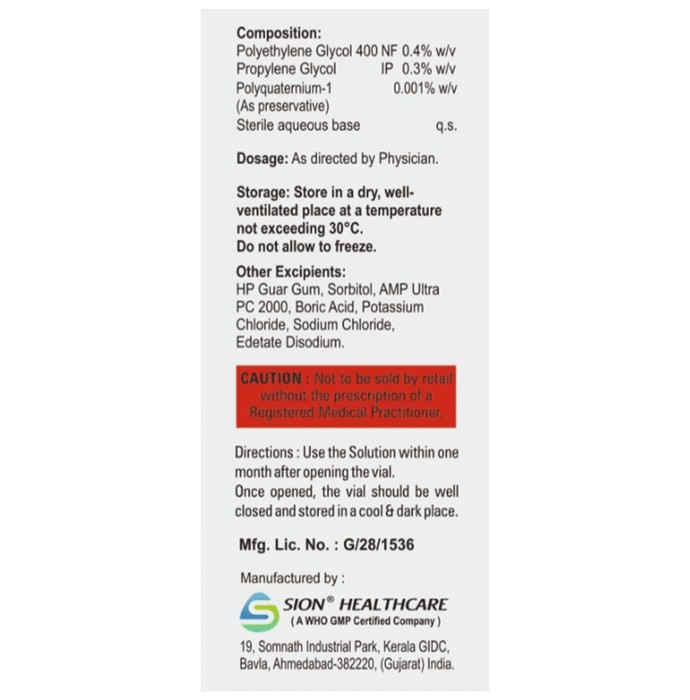 Composition:
Polyethylene Glycol 400 NF 0.4% w/v
Propylene Glycol IP 0.3% w/v
Polyquaternium-1 0.001% w/v
(As preservative)
Sterile aqueous base q.s.

Dosage: As directed by Physician.

Storage: Store in a dry, well-ventilated place at a temperature not exceeding 30°C.
Do not allow to freeze.

Other Excipients:
HP Guar Gum, Sorbitol, AMP Ultra PC 2000, Boric Acid, Potassium Chloride, Sodium Chloride, Edetate Disodium.

CAUTION : Not to be sold by retail without the prescription of a Registered Medical Practitioner.

Directions : Use the Solution within one month after opening the vial.
Once opened, the vial should be well closed and stored in a cool & dark place.

Mfg. Lic. No. : G/28/1536

Manufactured by :
SION® HEALTHCARE
( A WHO GMP Certified Company )
19, Somnath Industrial Park, Kerala GIDC, Bavla, Ahmedabad-382220, (Gujarat) India.